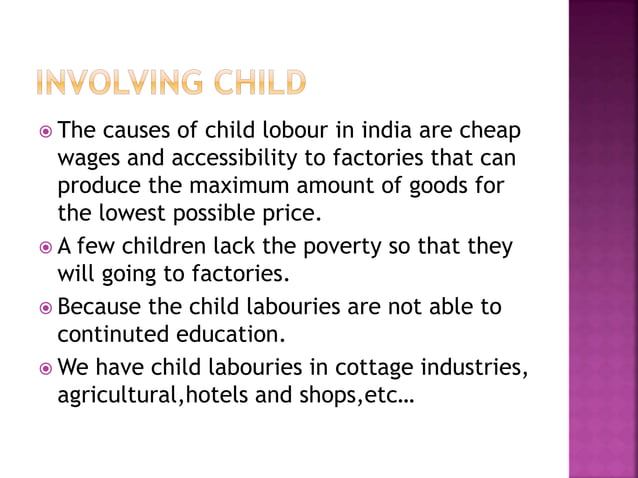 INVOLVING CHILD

The causes of child lobour in india are cheap wages and accessibility to factories that can produce the maximum amount of goods for the lowest possible price.

A few children lack the poverty so that they will going to factories.

Because the child labouries are not able to continuted education.

We have child labouries in cottage industries, agricultural,hotels and shops,etc…